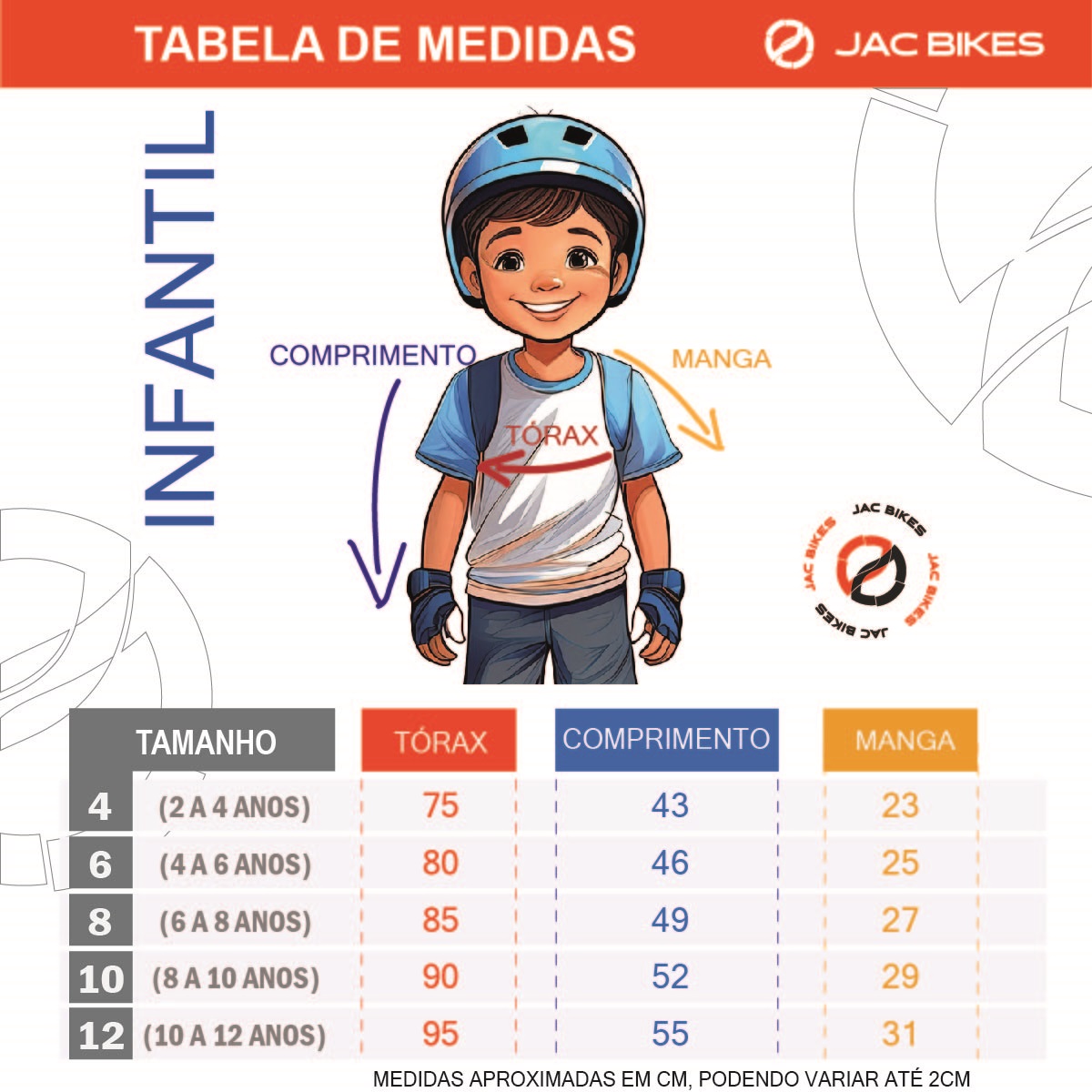 TABELA DE MEDIDAS

JAC BIKES

INFANTIL

COMPRIMENTO

MANGA

TÓRAX

JAC BIKES JAC BIKES JAC BIKES JAC BIKES

| TAMANHO | | TÓRAX | COMPRIMENTO | MANGA |
|---|---|---|---|---|
| 4 | (2 A 4 ANOS) | 75 | 43 | 23 |
| 6 | (4 A 6 ANOS) | 80 | 46 | 25 |
| 8 | (6 A 8 ANOS) | 85 | 49 | 27 |
| 10 | (8 A 10 ANOS) | 90 | 52 | 29 |
| 12 | (10 A 12 ANOS) | 95 | 55 | 31 |

MEDIDAS APROXIMADAS EM CM, PODENDO VARIAR ATÉ 2CM